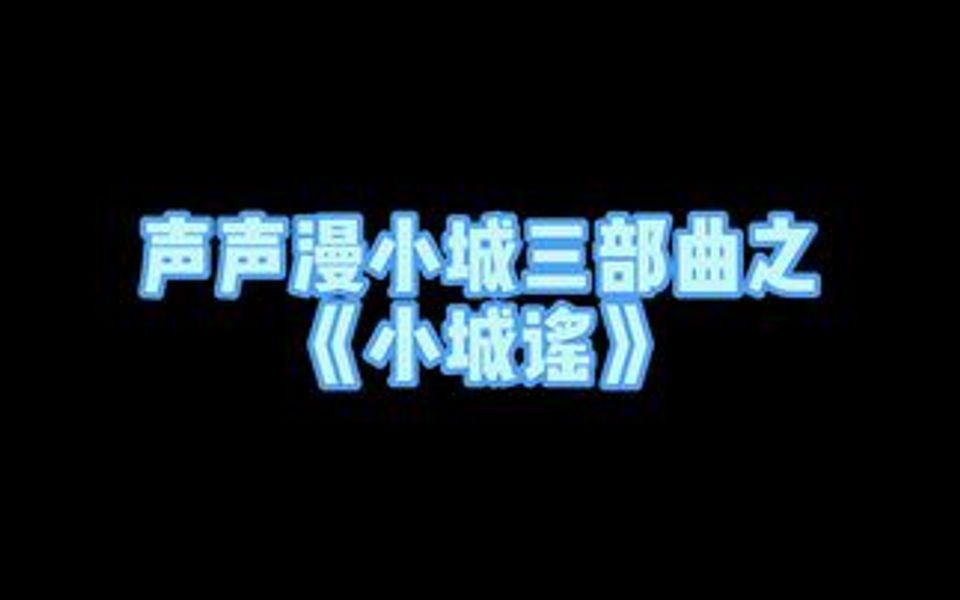 声声漫小城三部曲之
《小城谣》